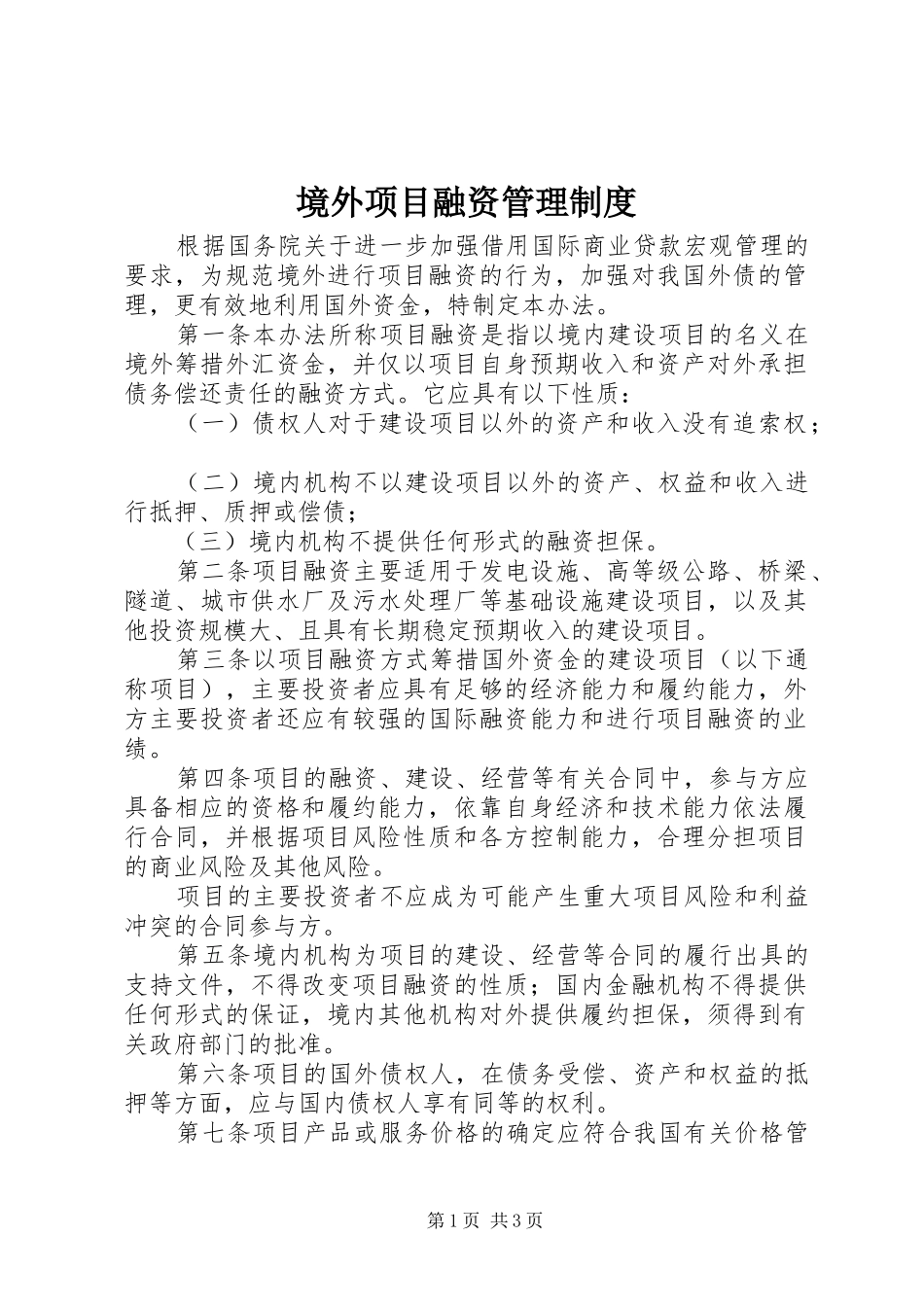 境外项目融资管理制度

根据国务院关于进一步加强借用国际商业贷款宏观管理的要求，为规范境外进行项目融资的行为，加强对我国外债的管理，更有效地利用国外资金，特制定本办法。

第一条本办法所称项目融资是指以境内建设项目的名义在境外筹措外汇资金，并仅以项目自身预期收入和资产对外承担债务偿还责任的融资方式。它应具有以下性质：

（一）债权人对于建设项目以外的资产和收入没有追索权；

（二）境内机构不以建设项目以外的资产、权益和收入进行抵押、质押或偿债；

（三）境内机构不提供任何形式的融资担保。

第二条项目融资主要适用于发电设施、高等级公路、桥梁、隧道、城市供水厂及污水处理厂等基础设施建设项目，以及其他投资规模大、且具有长期稳定预期收入的建设项目。

第三条以项目融资方式筹措国外资金的建设项目（以下通称项目），主要投资者应具有足够的经济能力和履约能力，外方主要投资者还应有较强的国际融资能力和进行项目融资的业绩。

第四条项目的融资、建设、经营等有关合同中，参与方应具备相应的资格和履约能力，依靠自身经济和技术能力依法履行合同，并根据项目风险性质和各方控制能力，合理分担项目的商业风险及其他风险。

项目的主要投资者不应成为可能产生重大项目风险和利益冲突的合同参与方。

第五条境内机构为项目的建设、经营等合同的履行出具的支持文件，不得改变项目融资的性质；国内金融机构不得提供任何形式的保证，境内其他机构对外提供履约担保，须得到有关政府部门的批准。

第六条项目的国外债权人，在债务受偿、资产和权益的抵押等方面，应与国内债权人享有同等的权利。

第七条项目产品或服务价格的确定应符合我国有关价格管

第1页 共3页